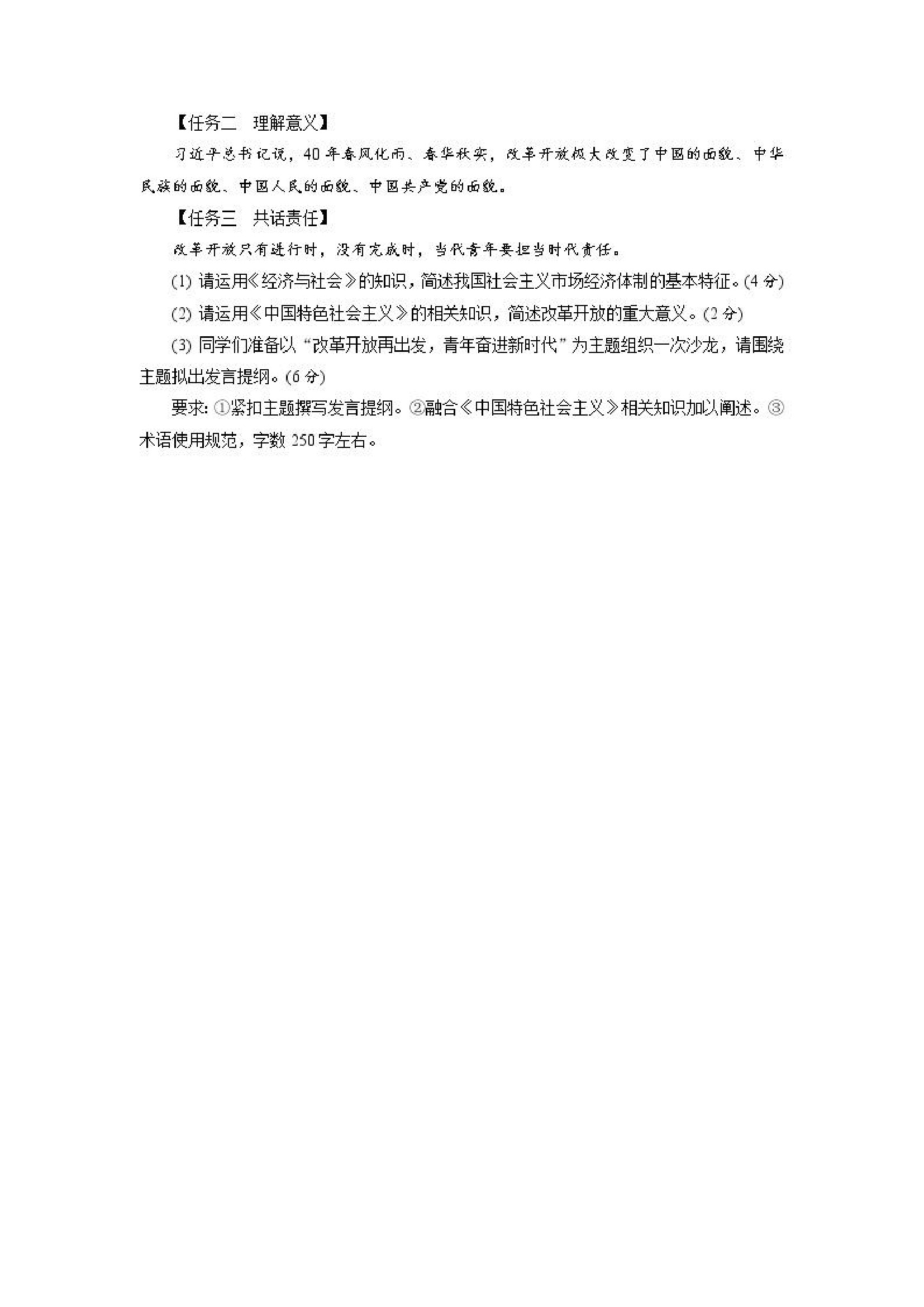 【任务二 理解意义】

习近平总书记说，40年春风化雨、春华秋实，改革开放极大改变了中国的面貌、中华民族的面貌、中国人民的面貌、中国共产党的面貌。

【任务三 共话责任】

改革开放只有进行时，没有完成时，当代青年要担当时代责任。

(1)请运用《经济与社会》的知识，简述我国社会主义市场经济体制的基本特征。(4分)

(2)请运用《中国特色社会主义》的相关知识，简述改革开放的重大意义。(2分)

(3)同学们准备以“改革开放再出发，青年奋进新时代”为主题组织一次沙龙，请围绕主题拟出发言提纲。(6分)

要求:①紧扣主题撰写发言提纲。②融合《中国特色社会主义》相关知识加以阐述。③术语使用规范，字数250字左右。